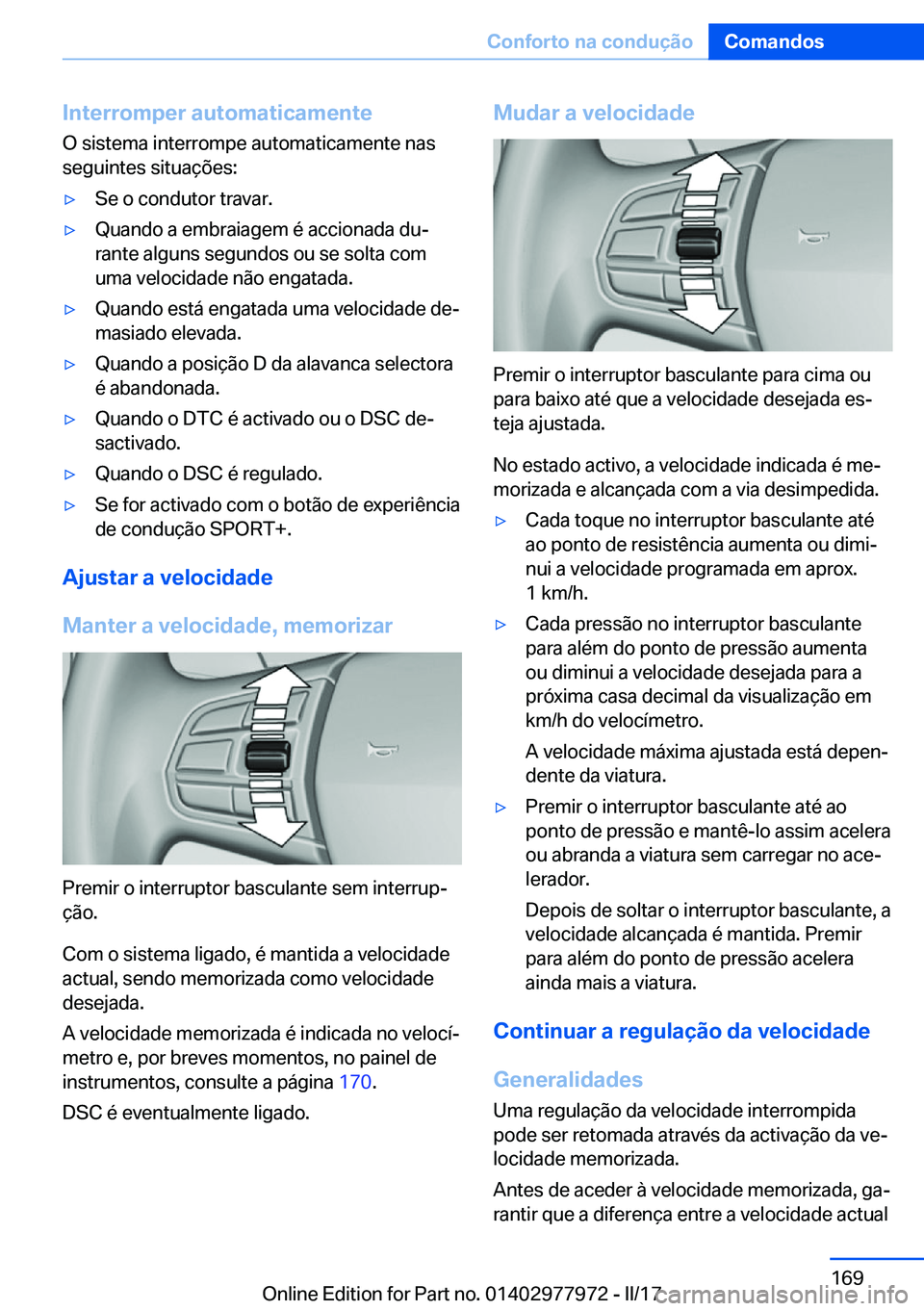 Conforto na condução Comandos

Interromper automaticamente
O sistema interrompe automaticamente nas seguintes situações:

▷ Se o condutor travar.

▷ Quando a embraiagem é accionada durante alguns segundos ou se solta com uma velocidade não engatada.

▷ Quando está engatada uma velocidade demasiado elevada.

▷ Quando a posição D da alavanca selectora é abandonada.

▷ Quando o DTC é activado ou o DSC desactivado.

▷ Quando o DSC é regulado.

▷ Se for activado com o botão de experiência de condução SPORT+.

Ajustar a velocidade

Manter a velocidade, memorizar

Premir o interruptor basculante sem interrupção.

Com o sistema ligado, é mantida a velocidade actual, sendo memorizada como velocidade desejada.

A velocidade memorizada é indicada no velocímetro e, por breves momentos, no painel de instrumentos, consulte a página 170.

DSC é eventualmente ligado.

Mudar a velocidade

Premir o interruptor basculante para cima ou para baixo até que a velocidade desejada esteja ajustada.

No estado activo, a velocidade indicada é memorizada e alcançada com a via desimpedida.

▷ Cada toque no interruptor basculante até ao ponto de resistência aumenta ou diminui a velocidade programada em aprox. 1 km/h.

▷ Cada pressão no interruptor basculante para além do ponto de pressão aumenta ou diminui a velocidade desejada para a próxima casa decimal da visualização em km/h do velocímetro.

A velocidade máxima ajustada está dependente da viatura.

▷ Premir o interruptor basculante até ao ponto de pressão e mantê-lo assim acelera ou abranda a viatura sem carregar no acelerador.

Depois de soltar o interruptor basculante, a velocidade alcançada é mantida. Premir para além do ponto de pressão acelera ainda mais a viatura.

Continuar a regulação da velocidade

Generalidades
Uma regulação da velocidade interrompida pode ser retomada através da activação da velocidade memorizada.

Antes de aceder à velocidade memorizada, garantir que a diferença entre a velocidade actual

169

Online Edition for Part no. 01402977972 - II/17 carmanualsonline.info